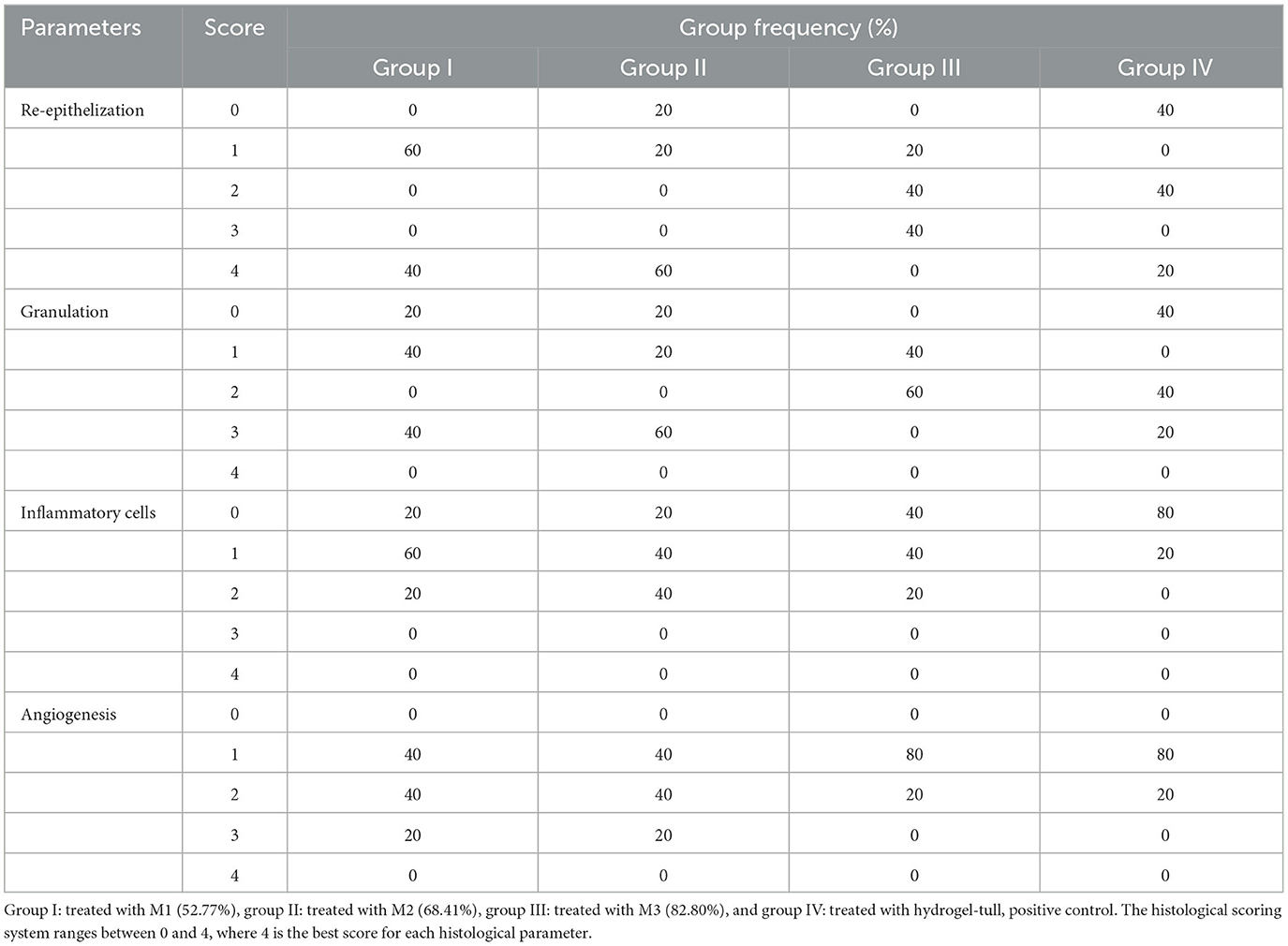 | Parameters | Score | Group frequency (%) | | | |
|---|---|---|---|---|---|
| | | Group I | Group II | Group III | Group IV |
| Re-epithelization | 0 | 0 | 20 | 0 | 40 |
| | 1 | 60 | 20 | 20 | 0 |
| | 2 | 0 | 0 | 40 | 40 |
| | 3 | 0 | 0 | 40 | 0 |
| | 4 | 40 | 60 | 0 | 20 |
| Granulation | 0 | 20 | 20 | 0 | 40 |
| | 1 | 40 | 20 | 40 | 0 |
| | 2 | 0 | 0 | 60 | 40 |
| | 3 | 40 | 60 | 0 | 20 |
| | 4 | 0 | 0 | 0 | 0 |
| Inflammatory cells | 0 | 20 | 20 | 40 | 80 |
| | 1 | 60 | 40 | 40 | 20 |
| | 2 | 20 | 40 | 20 | 0 |
| | 3 | 0 | 0 | 0 | 0 |
| | 4 | 0 | 0 | 0 | 0 |
| Angiogenesis | 0 | 0 | 0 | 0 | 0 |
| | 1 | 40 | 40 | 80 | 80 |
| | 2 | 40 | 40 | 20 | 20 |
| | 3 | 20 | 20 | 0 | 0 |
| | 4 | 0 | 0 | 0 | 0 |

Group I: treated with M1 (52.77%), group II: treated with M2 (68.41%), group III: treated with M3 (82.80%), and group IV: treated with hydrogel-tull, positive control. The histological scoring system ranges between 0 and 4, where 4 is the best score for each histological parameter.